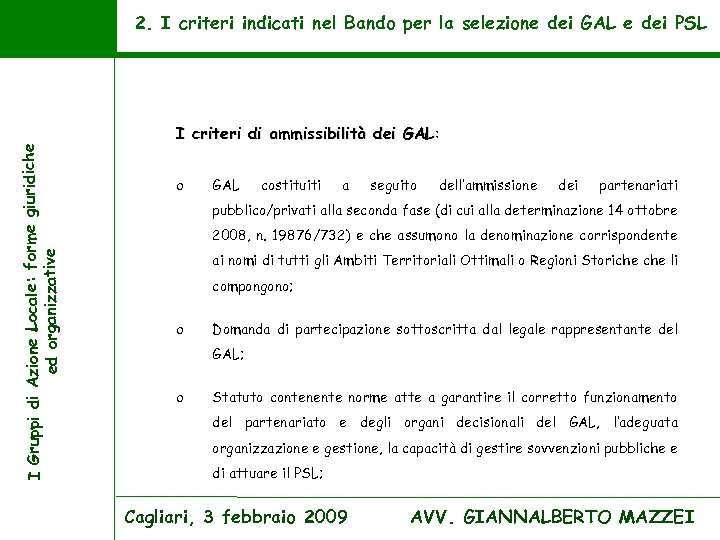 2. I criteri indicati nel Bando per la selezione dei GAL e dei PSL

I Gruppi di Azione Locale: forme giuridiche ed organizzative

I criteri di ammissibilità dei GAL:

o GAL costituiti a seguito dell'ammissione dei partenariati pubblico/privati alla seconda fase (di cui alla determinazione 14 ottobre 2008, n. 19876/732) e che assumono la denominazione corrispondente ai nomi di tutti gli Ambiti Territoriali Ottimali o Regioni Storiche che li compongono;

o Domanda di partecipazione sottoscritta dal legale rappresentante del GAL;

o Statuto contenente norme atte a garantire il corretto funzionamento del partenariato e degli organi decisionali del GAL, l'adeguata organizzazione e gestione, la capacità di gestire sovvenzioni pubbliche e di attuare il PSL;

Cagliari, 3 febbraio 2009 AVV. GIANNALBERTO MAZZEI